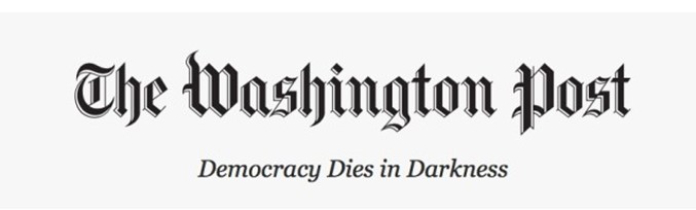 The Washington Post

Democracy Dies in Darkness